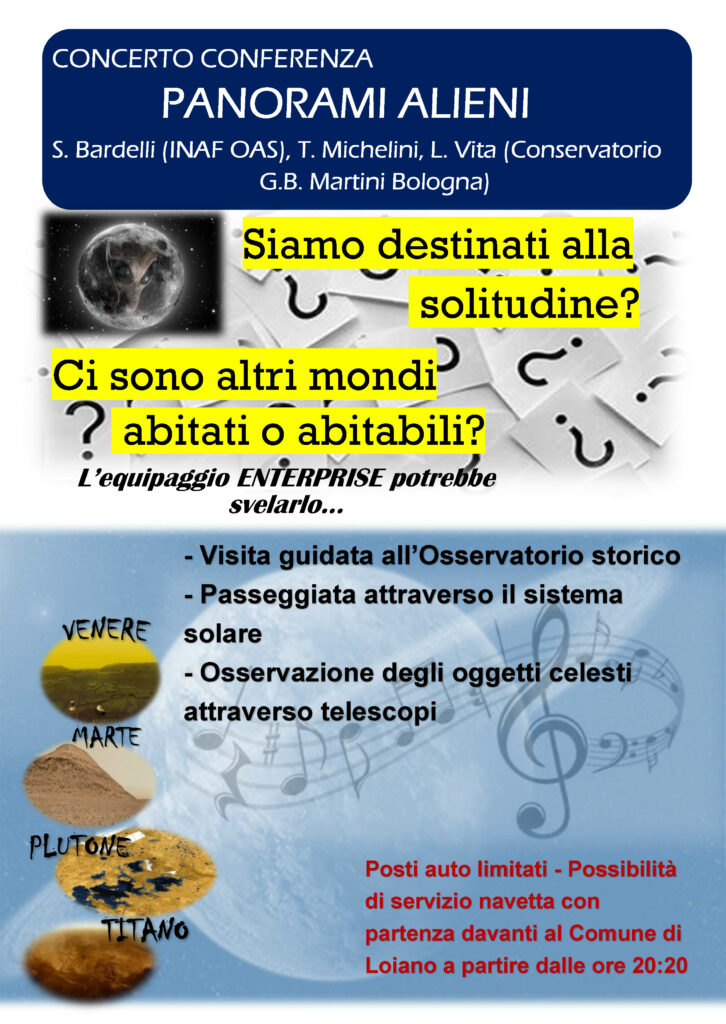 CONCERTO CONFERENZA

PANORAMI ALIENI

S. Bardelli (INAF OAS), T. Michelini, L. Vita (Conservatorio G.B. Martini Bologna)

Siamo destinati alla solitudine?

Ci sono altri mondi abitati o abitabili?

L'equipaggio ENTERPRISE potrebbe svelarlo...

- Visita guidata all'Osservatorio storico
- Passeggiata attraverso il sistema solare
- Osservazione degli oggetti celesti attraverso telescopi

VENERE

MARTE

PLUTONE

TITANO

Posti auto limitati - Possibilità di servizio navetta con partenza davanti al Comune di Loiano a partire dalle ore 20:20